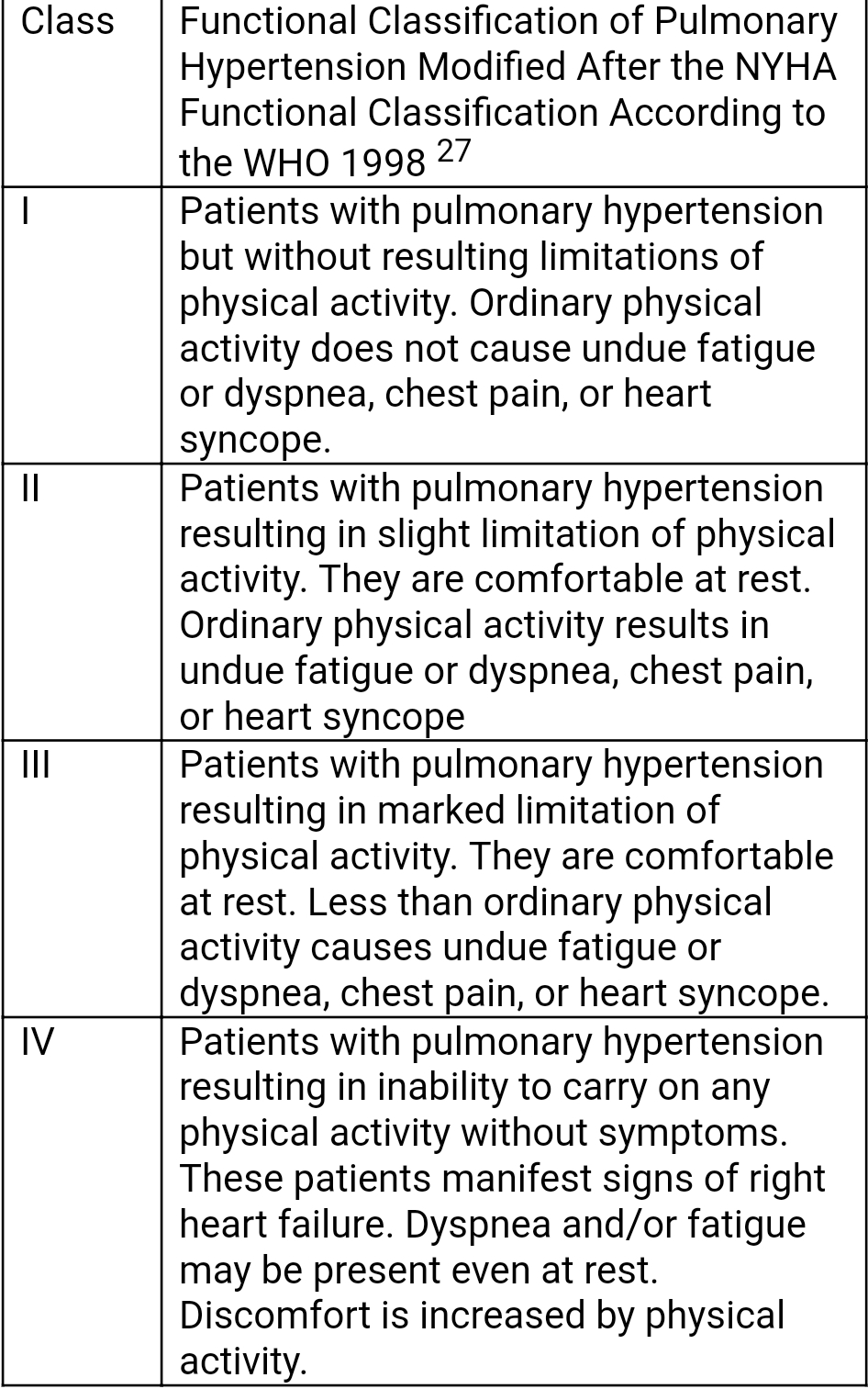 | Class | Functional Classification of Pulmonary Hypertension Modified After the NYHA Functional Classification According to the WHO 1998 $^{27}$ |
|---|---|
| I | Patients with pulmonary hypertension but without resulting limitations of physical activity. Ordinary physical activity does not cause undue fatigue or dyspnea, chest pain, or heart syncope. |
| II | Patients with pulmonary hypertension resulting in slight limitation of physical activity. They are comfortable at rest. Ordinary physical activity results in undue fatigue or dyspnea, chest pain, or heart syncope |
| III | Patients with pulmonary hypertension resulting in marked limitation of physical activity. They are comfortable at rest. Less than ordinary physical activity causes undue fatigue or dyspnea, chest pain, or heart syncope. |
| IV | Patients with pulmonary hypertension resulting in inability to carry on any physical activity without symptoms. These patients manifest signs of right heart failure. Dyspnea and/or fatigue may be present even at rest. Discomfort is increased by physical activity. |